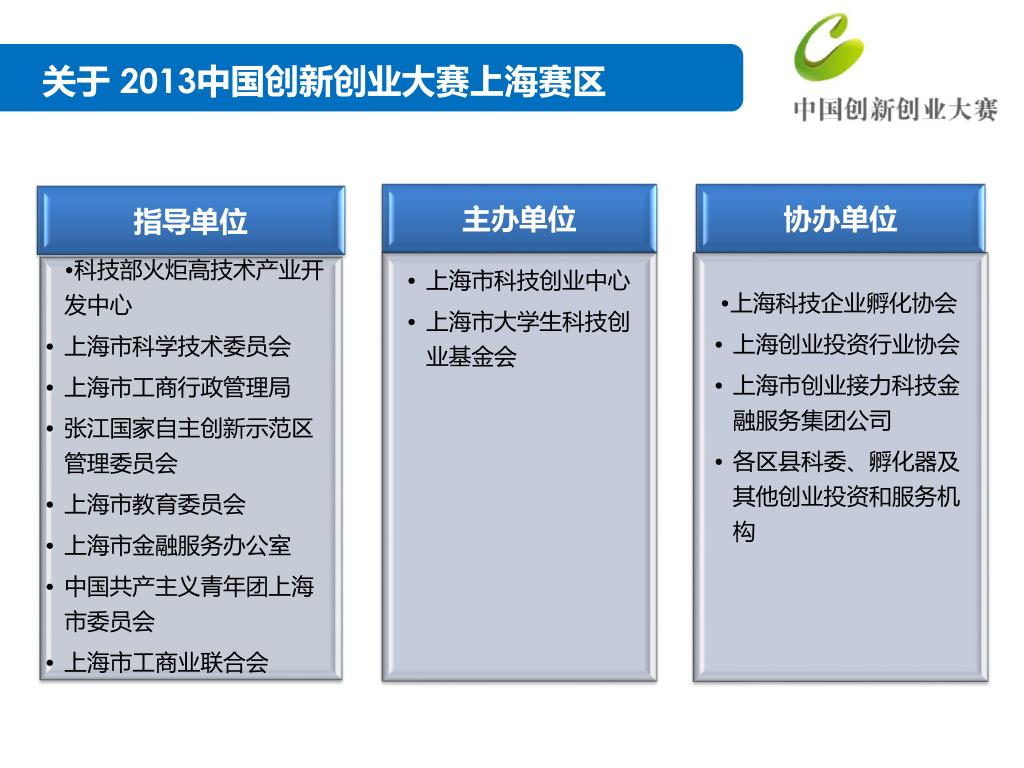 关于 2013中国创新创业大赛上海赛区

中国创新创业大赛

指导单位

•科技部火炬高技术产业开发中心
• 上海市科学技术委员会
• 上海市工商行政管理局
• 张江国家自主创新示范区管理委员会
• 上海市教育委员会
• 上海市金融服务办公室
• 中国共产主义青年团上海市委员会
• 上海市工商业联合会

主办单位

• 上海市科技创业中心
• 上海市大学生科技创业基金会

协办单位

•上海科技企业孵化协会
• 上海创业投资行业协会
• 上海市创业接力科技金融服务集团公司
• 各区县科委、孵化器及其他创业投资和服务机构